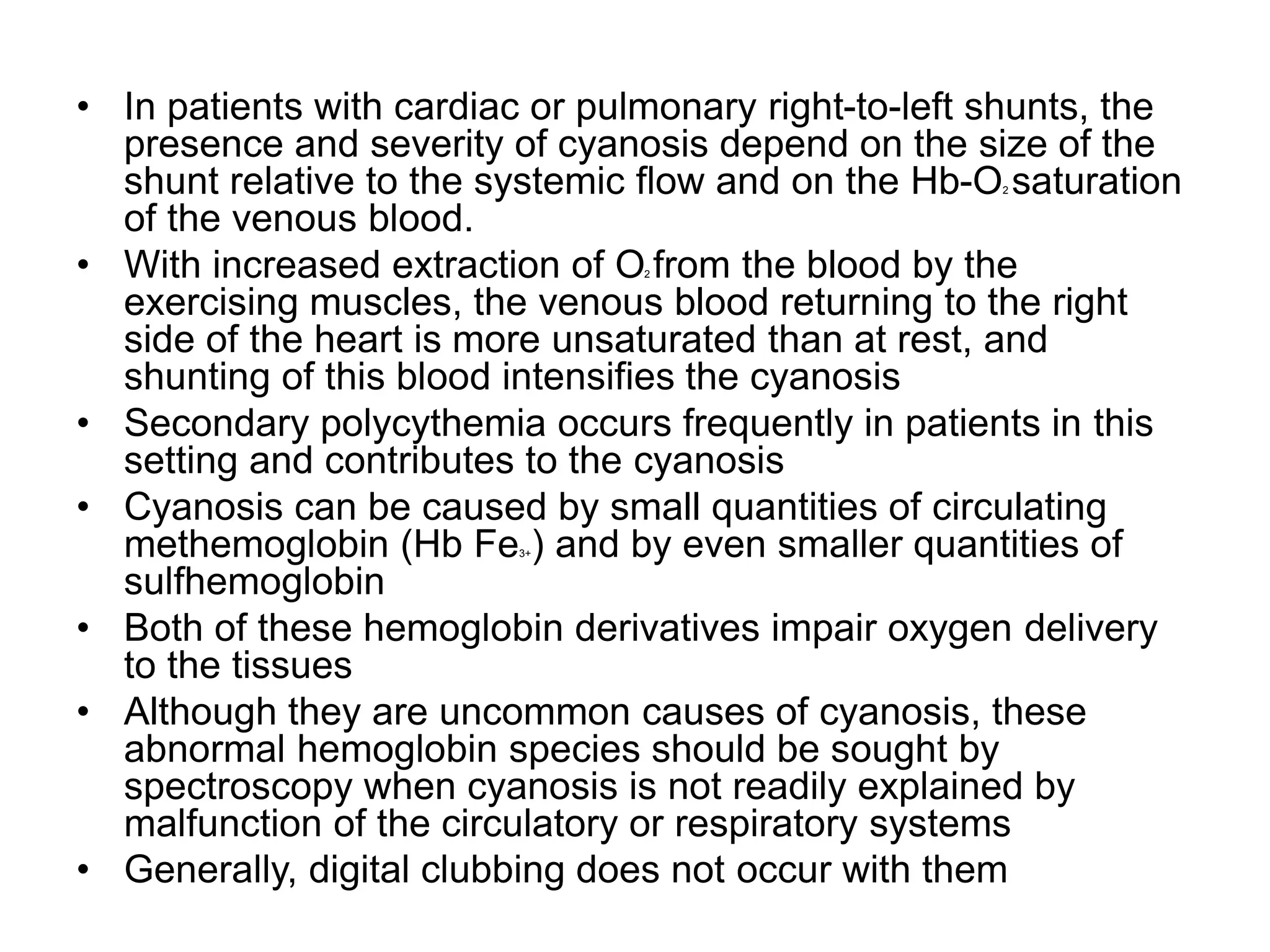 • In patients with cardiac or pulmonary right-to-left shunts, the presence and severity of cyanosis depend on the size of the shunt relative to the systemic flow and on the Hb-$O_2$ saturation of the venous blood.
• With increased extraction of $O_2$ from the blood by the exercising muscles, the venous blood returning to the right side of the heart is more unsaturated than at rest, and shunting of this blood intensifies the cyanosis
• Secondary polycythemia occurs frequently in patients in this setting and contributes to the cyanosis
• Cyanosis can be caused by small quantities of circulating methemoglobin (Hb $Fe_{3+}$) and by even smaller quantities of sulfhemoglobin
• Both of these hemoglobin derivatives impair oxygen delivery to the tissues
• Although they are uncommon causes of cyanosis, these abnormal hemoglobin species should be sought by spectroscopy when cyanosis is not readily explained by malfunction of the circulatory or respiratory systems
• Generally, digital clubbing does not occur with them